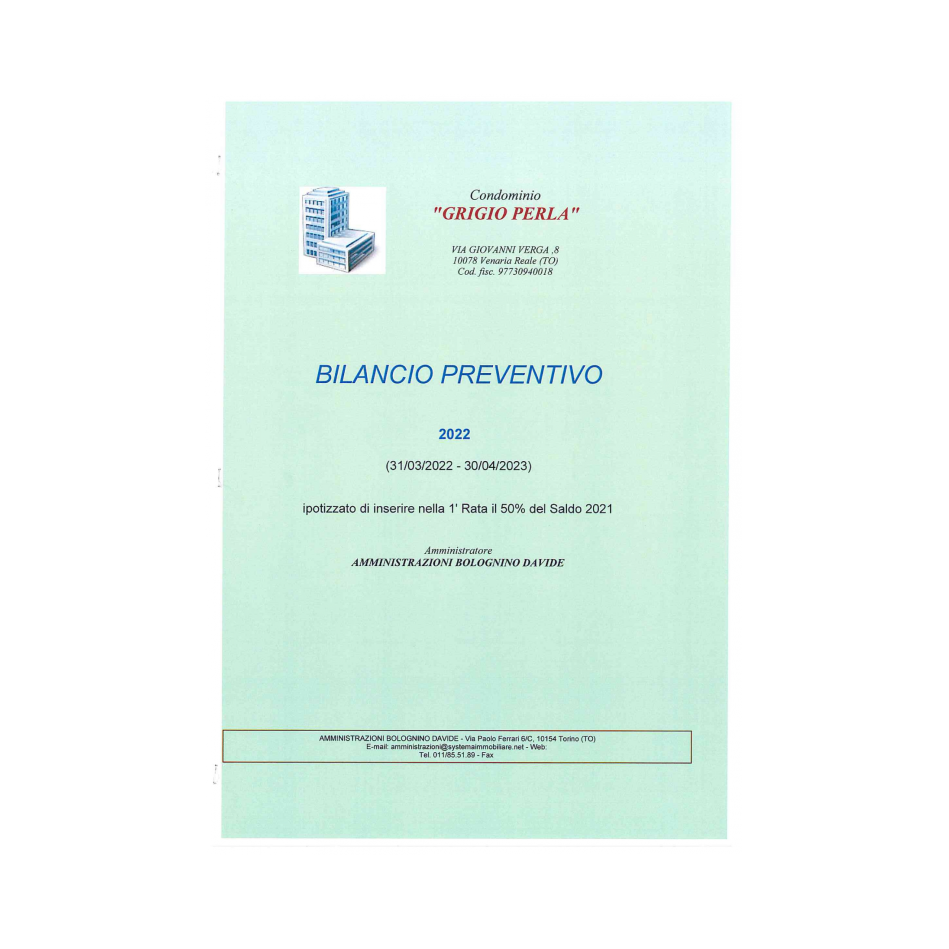 Condominio
"GRIGIO PERLA"

VIA GIOVANNI VERGA ,8
10078 Venaria Reale (TO)
Cod. fisc. 97730940018

BILANCIO PREVENTIVO

2022

(31/03/2022 - 30/04/2023)

ipotizzato di inserire nella 1' Rata il 50% del Saldo 2021

Amministratore
AMMINISTRAZIONI BOLOGNINO DAVIDE

AMMINISTRAZIONI BOLOGNINO DAVIDE - Via Paolo Ferrari 6/C, 10154 Torino (TO)
E-mail: amministrazioni@systemaimmobiliare.net - Web:
Tel. 011/85.51.89 - Fax